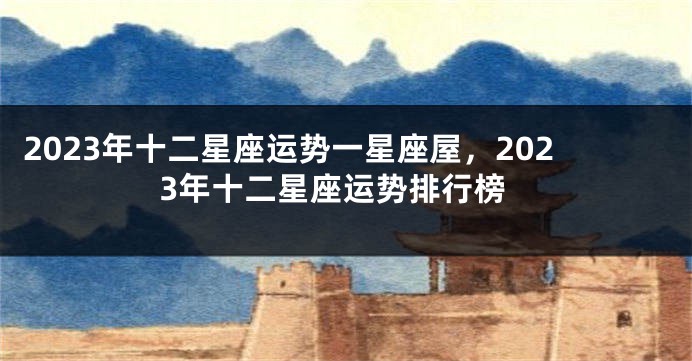 2023年十二星座运势一星座屋，2023年十二星座运势排行榜